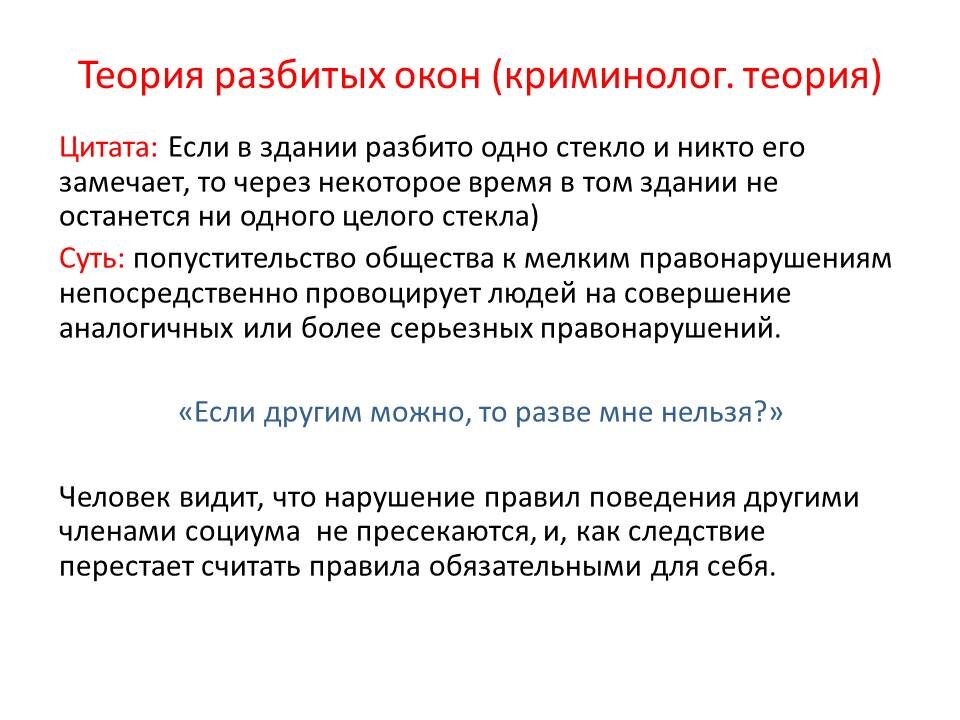 Теория разбитых окон (криминолог. теория)

Цитата: Если в здании разбито одно стекло и никто его замечает, то через некоторое время в том здании не останется ни одного целого стекла)

Суть: попустительство общества к мелким правонарушениям непосредственно провоцирует людей на совершение аналогичных или более серьезных правонарушений.

«Если другим можно, то разве мне нельзя?»

Человек видит, что нарушение правил поведения другими членами социума не пресекаются, и, как следствие перестает считать правила обязательными для себя.